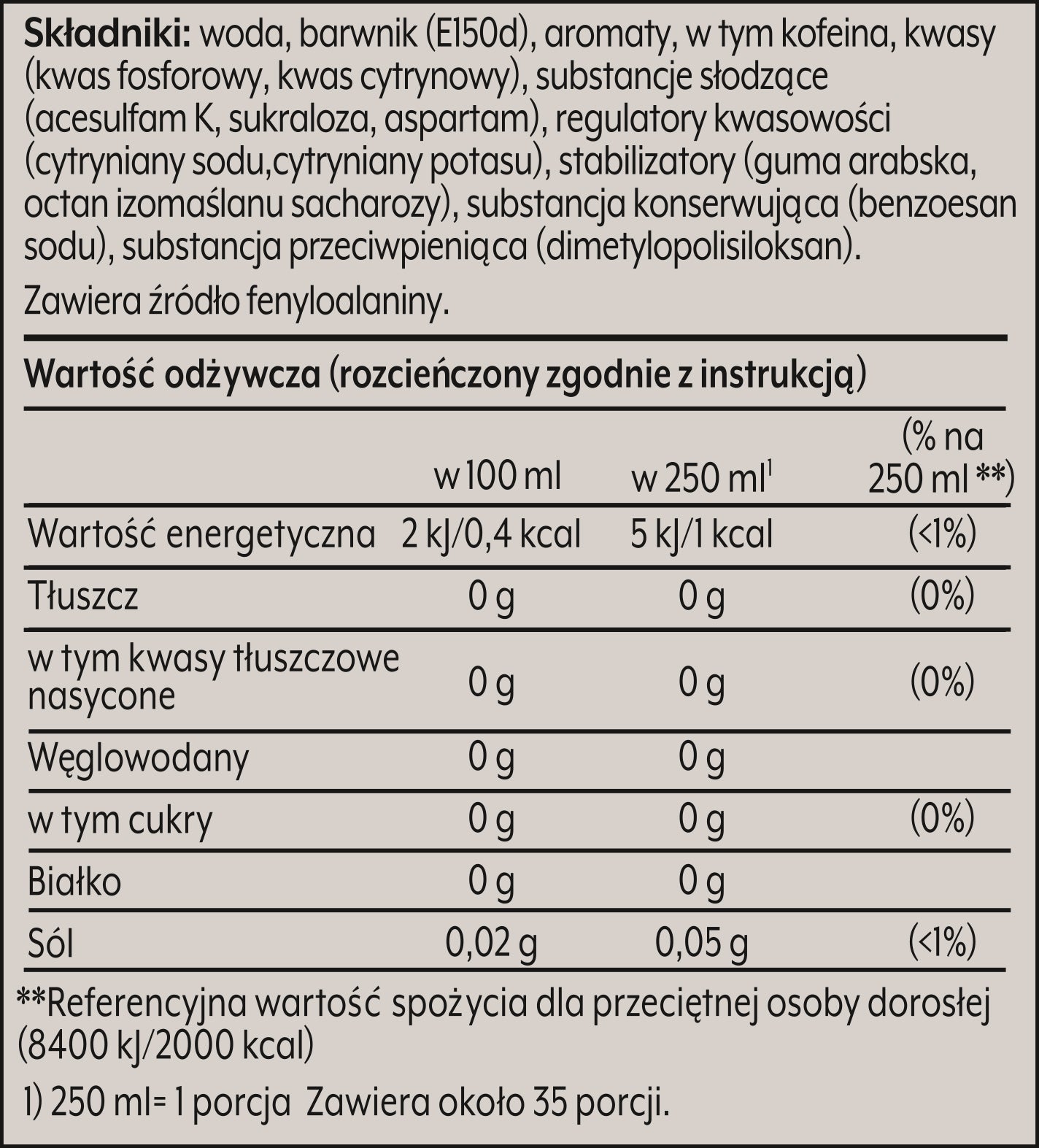 Składniki: woda, barwnik (E150d), aromaty, w tym kofeina, kwasy (kwas fosforowy, kwas cytrynowy), substancje słodzące (acesulfam K, sukraloza, aspartam), regulatory kwasowości (cytryniany sodu,cytryniany potasu), stabilizatory (guma arabska, octan izomaślanu sacharozy), substancja konserwująca (benzoesan sodu), substancja przeciwpieniąca (dimetylopolisiloksan).

Zawiera źródło fenyloalaniny.

Wartość odżywcza (rozcieńczony zgodnie z instrukcją)

|  | w 100 ml | w 250 ml$^{1}$ | (% na 250 ml **) |
|---|---|---|---|
| Wartość energetyczna | 2 kJ/0,4 kcal | 5 kJ/1 kcal | (<1%) |
| Tłuszcz | 0 g | 0 g | (0%) |
| w tym kwasy tłuszczowe nasycone | 0 g | 0 g | (0%) |
| Węglowodany | 0 g | 0 g |  |
| w tym cukry | 0 g | 0 g | (0%) |
| Białko | 0 g | 0 g |  |
| Sól | 0,02 g | 0,05 g | (<1%) |

**Referencyjna wartość spożycia dla przeciętnej osoby dorosłej (8400 kJ/2000 kcal)

1) 250 ml= 1 porcja Zawiera około 35 porcji.